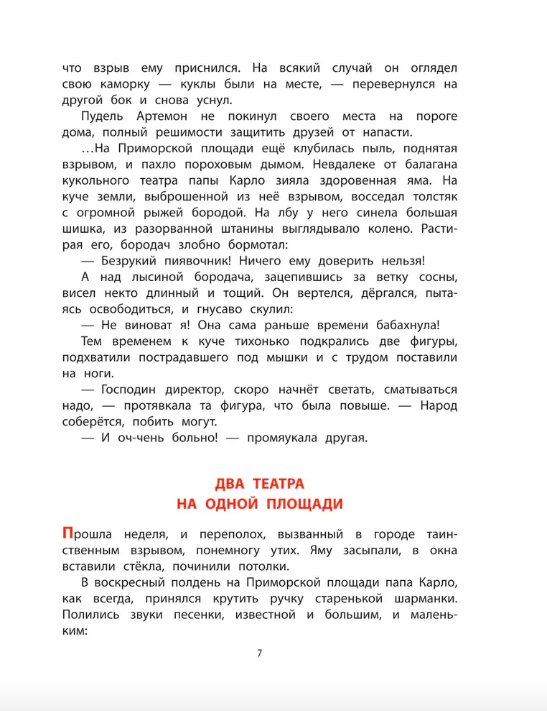 что взрыв ему приснился. На всякий случай он оглядел свою каморку — куклы были на месте, — перевернулся на другой бок и снова уснул.

Пудель Артемон не покинул своего места на пороге дома, полный решимости защитить друзей от напасти.

…На Приморской площади ещё клубилась пыль, поднятая взрывом, и пахло пороховым дымом. Невдалеке от балагана кукольного театра папы Карло зияла здоровенная яма. На куче земли, выброшенной из неё взрывом, восседал толстяк с огромной рыжей бородой. На лбу у него синела большая шишка, из разорванной штанины выглядывало колено. Растирая его, бородач злобно бормотал:

— Безрукий пиявочник! Ничего ему доверить нельзя!

А над лысиной бородача, зацепившись за ветку сосны, висел некто длинный и тощий. Он вертелся, дёргался, пытаясь освободиться, и гнусаво скулил:

— Не виноват я! Она сама раньше времени бабахнула!

Тем временем к куче тихонько подкрались две фигуры, подхватили пострадавшего под мышки и с трудом поставили на ноги.

— Господин директор, скоро начнёт светать, сматываться надо, — протявкала та фигура, что была повыше. — Народ соберётся, побить могут.

— И оч-чень больно! — промяукала другая.

ДВА ТЕАТРА
НА ОДНОЙ ПЛОЩАДИ

Прошла неделя, и переполох, вызванный в городе таинственным взрывом, понемногу утих. Яму засыпали, в окна вставили стёкла, починили потолки.

В воскресный полдень на Приморской площади папа Карло, как всегда, принялся крутить ручку старенькой шарманки. Полились звуки песенки, известной и большим, и маленьким:

7